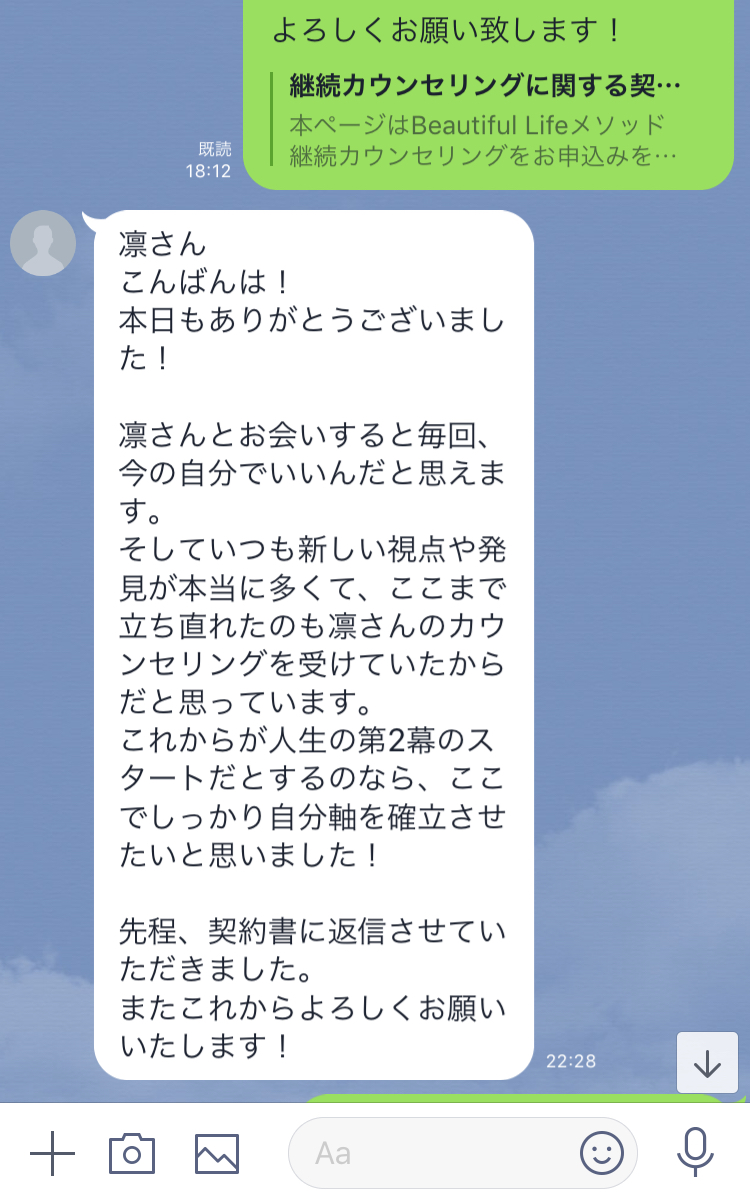 よろしくお願い致します！

継続カウンセリングに関する契…
本ページはBeautiful Lifeメソッド継続カウンセリングをお申込みを…

既読
18:12

凛さん
こんばんは！
本日もありがとうございました！

凛さんとお会いすると毎回、今の自分でいいんだと思えます。
そしていつも新しい視点や発見が本当に多くて、ここまで立ち直れたのも凛さんのカウンセリングを受けていたからだと思っています。
これからが人生の第2幕のスタートだとするのなら、ここでしっかり自分軸を確立させたいと思いました！

先程、契約書に返信させていただきました。
またこれからよろしくお願いいたします！

22:28

Aa